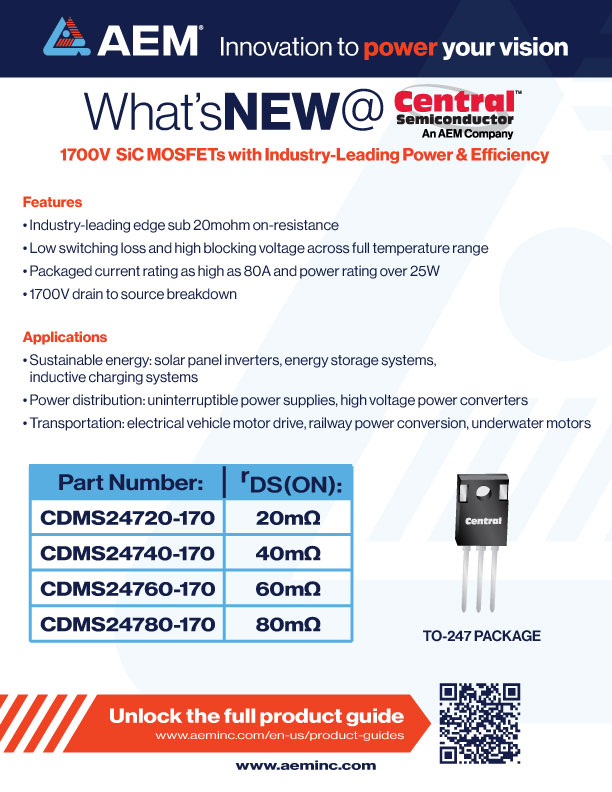 AEM® Innovation to power your vision

What'sNEW@ Central™ Semiconductor An AEM Company

1700V SiC MOSFETs with Industry-Leading Power & Efficiency

Features

• Industry-leading edge sub 20mohm on-resistance
• Low switching loss and high blocking voltage across full temperature range
• Packaged current rating as high as 80A and power rating over 25W
• 1700V drain to source breakdown

Applications

• Sustainable energy: solar panel inverters, energy storage systems, inductive charging systems
• Power distribution: uninterruptible power supplies, high voltage power converters
• Transportation: electrical vehicle motor drive, railway power conversion, underwater motors

| Part Number: | $r_{DS(ON)}$: |
|---|---|
| CDMS24720-170 | 20mΩ |
| CDMS24740-170 | 40mΩ |
| CDMS24760-170 | 60mΩ |
| CDMS24780-170 | 80mΩ |

Central

TO-247 PACKAGE

Unlock the full product guide
www.aeminc.com/en-us/product-guides

www.aeminc.com